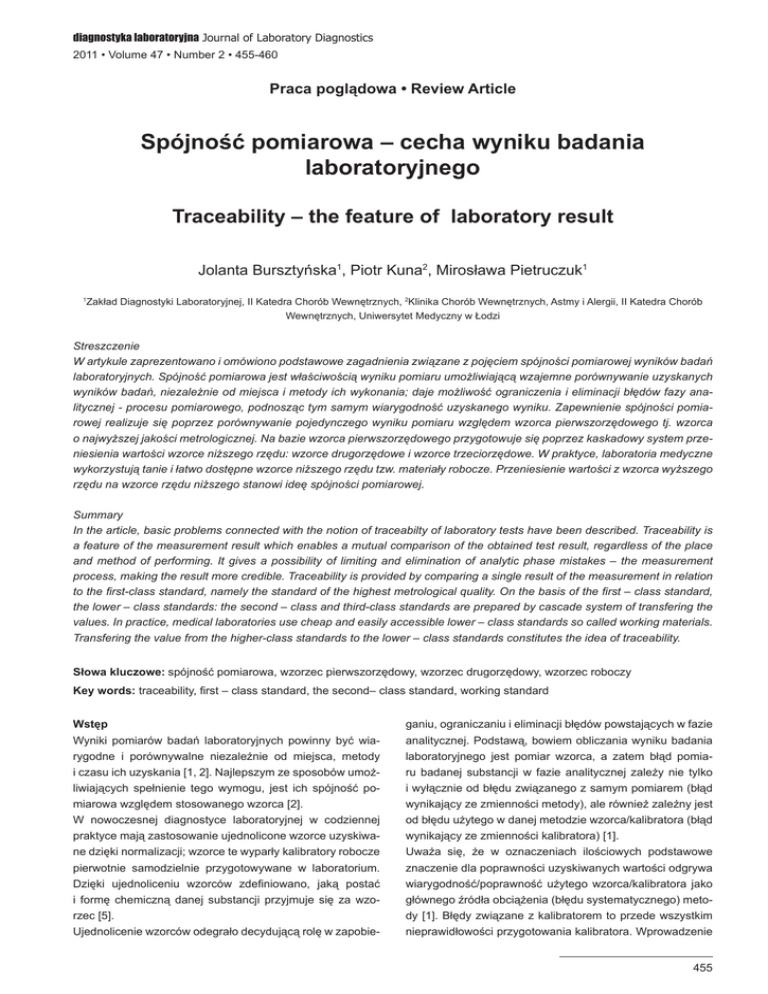 diagnostyka laboratoryjna Journal of Laboratory Diagnostics
2011 • Volume 47 • Number 2 • 455-460

Praca poglądowa • Review Article

Spójność pomiarowa – cecha wyniku badania laboratoryjnego

Traceability – the feature of laboratory result

Jolanta Bursztyńska$^1$, Piotr Kuna$^2$, Mirosława Pietruczuk$^1$

$^1$Zakład Diagnostyki Laboratoryjnej, II Katedra Chorób Wewnętrznych, $^2$Klinika Chorób Wewnętrznych, Astmy i Alergii, II Katedra Chorób Wewnętrznych, Uniwersytet Medyczny w Łodzi

Streszczenie
W artykule zaprezentowano i omówiono podstawowe zagadnienia związane z pojęciem spójności pomiarowej wyników badań laboratoryjnych. Spójność pomiarowa jest właściwością wyniku pomiaru umożliwiającą wzajemne porównywanie uzyskanych wyników badań, niezależnie od miejsca i metody ich wykonania; daje możliwość ograniczenia i eliminacji błędów fazy analitycznej - procesu pomiarowego, podnosząc tym samym wiarygodność uzyskanego wyniku. Zapewnienie spójności pomiarowej realizuje się poprzez porównywanie pojedynczego wyniku pomiaru względem wzorca pierwszorzędowego tj. wzorca o najwyższej jakości metrologicznej. Na bazie wzorca pierwszorzędowego przygotowuje się poprzez kaskadowy system przeniesienia wartości wzorce niższego rzędu: wzorce drugorzędowe i wzorce trzeciorzędowe. W praktyce, laboratoria medyczne wykorzystują tanie i łatwo dostępne wzorce niższego rzędu tzw. materiały robocze. Przeniesienie wartości z wzorca wyższego rzędu na wzorce rzędu niższego stanowi ideę spójności pomiarowej.

Summary
In the article, basic problems connected with the notion of traceabilty of laboratory tests have been described. Traceability is a feature of the measurement result which enables a mutual comparison of the obtained test result, regardless of the place and method of performing. It gives a possibility of limiting and elimination of analytic phase mistakes – the measurement process, making the result more credible. Traceability is provided by comparing a single result of the measurement in relation to the first-class standard, namely the standard of the highest metrological quality. On the basis of the first – class standard, the lower – class standards: the second – class and third-class standards are prepared by cascade system of transfering the values. In practice, medical laboratories use cheap and easily accessible lower – class standards so called working materials. Transfering the value from the higher-class standards to the lower – class standards constitutes the idea of traceability.

Słowa kluczowe: spójność pomiarowa, wzorzec pierwszorzędowy, wzorzec drugorzędowy, wzorzec roboczy
Key words: traceability, first – class standard, the second– class standard, working standard

Wstęp
Wyniki pomiarów badań laboratoryjnych powinny być wiarygodne i porównywalne niezależnie od miejsca, metody i czasu ich uzyskania [1, 2]. Najlepszym ze sposobów umożliwiających spełnienie tego wymogu, jest ich spójność pomiarowa względem stosowanego wzorca [2].
W nowoczesnej diagnostyce laboratoryjnej w codziennej praktyce mają zastosowanie ujednolicone wzorce uzyskiwane dzięki normalizacji; wzorce te wyparły kalibratory robocze pierwotnie samodzielnie przygotowywane w laboratorium. Dzięki ujednoliceniu wzorców zdefiniowano, jaką postać i formę chemiczną danej substancji przyjmuje się za wzorzec [5].
Ujednolicenie wzorców odegrało decydującą rolę w zapobieganiu, ograniczaniu i eliminacji błędów powstających w fazie analitycznej. Podstawą, bowiem obliczania wyniku badania laboratoryjnego jest pomiar wzorca, a zatem błąd pomiaru badanej substancji w fazie analitycznej zależy nie tylko i wyłącznie od błędu związanego z samym pomiarem (błąd wynikający ze zmienności metody), ale również zależny jest od błędu użytego w danej metodzie wzorca/kalibratora (błąd wynikający ze zmienności kalibratora) [1].
Uważa się, że w oznaczeniach ilościowych podstawowe znaczenie dla poprawności uzyskiwanych wartości odgrywa wiarygodność/poprawność użytego wzorca/kalibratora jako głównego źródła obciążenia (błędu systematycznego) metody [1]. Błędy związane z kalibratorem to przede wszystkim nieprawidłowości przygotowania kalibratora. Wprowadzenie

455